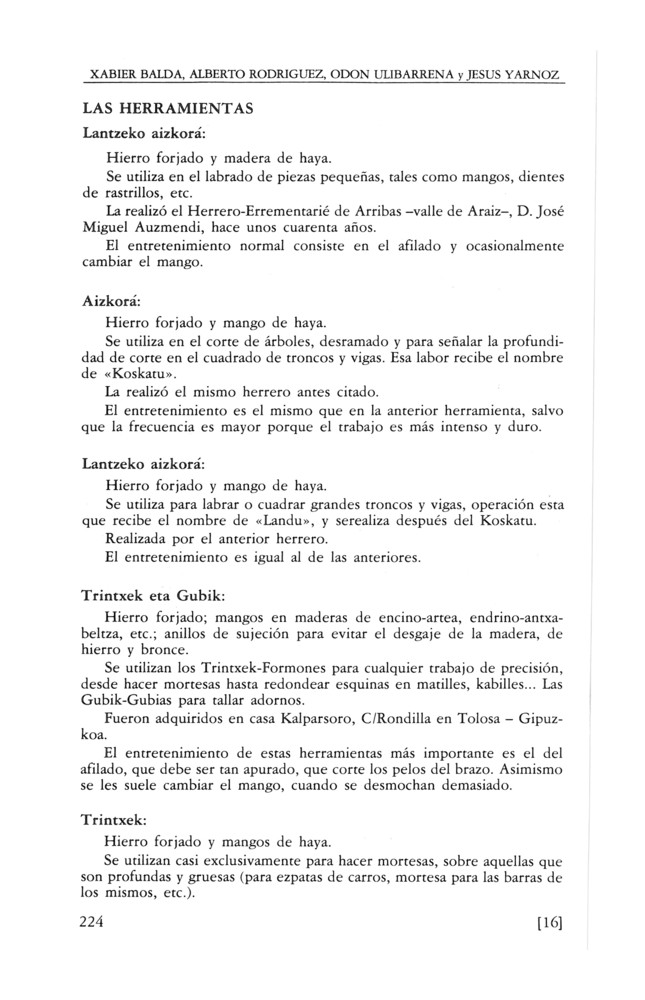 XABIER BALDA, ALBERTO RODRIGUEZ, ODON ULIBARRENA y JESUS YARNOZ

LAS HERRAMIENTAS

Lantzeko aizkorá:

Hierro forjado y madera de haya.

Se utiliza en el labrado de piezas pequeñas, tales como mangos, dientes de rastrillos, etc.

La realizó el Herrero-Errementarié de Arribas –valle de Araiz–, D. José Miguel Auzmendi, hace unos cuarenta años.

El entretenimiento normal consiste en el afilado y ocasionalmente cambiar el mango.

Aizkorá:

Hierro forjado y mango de haya.

Se utiliza en el corte de árboles, desramado y para señalar la profundidad de corte en el cuadrado de troncos y vigas. Esa labor recibe el nombre de «Koskatu».

La realizó el mismo herrero antes citado.

El entretenimiento es el mismo que en la anterior herramienta, salvo que la frecuencia es mayor porque el trabajo es más intenso y duro.

Lantzeko aizkorá:

Hierro forjado y mango de haya.

Se utiliza para labrar o cuadrar grandes troncos y vigas, operación esta que recibe el nombre de «Landu», y serealiza después del Koskatu.

Realizada por el anterior herrero.

El entretenimiento es igual al de las anteriores.

Trintxek eta Gubik:

Hierro forjado; mangos en maderas de encino-artea, endrino-antxabeltza, etc.; anillos de sujeción para evitar el desgaje de la madera, de hierro y bronce.

Se utilizan los Trintxek-Formones para cualquier trabajo de precisión, desde hacer mortesas hasta redondear esquinas en matilles, kabilles... Las Gubik-Gubias para tallar adornos.

Fueron adquiridos en casa Kalparsoro, C/Rondilla en Tolosa – Gipuzkoa.

El entretenimiento de estas herramientas más importante es el del afilado, que debe ser tan apurado, que corte los pelos del brazo. Asimismo se les suele cambiar el mango, cuando se desmochan demasiado.

Trintxek:

Hierro forjado y mangos de haya.

Se utilizan casi exclusivamente para hacer mortesas, sobre aquellas que son profundas y gruesas (para ezpatas de carros, mortesa para las barras de los mismos, etc.).

224 [16]